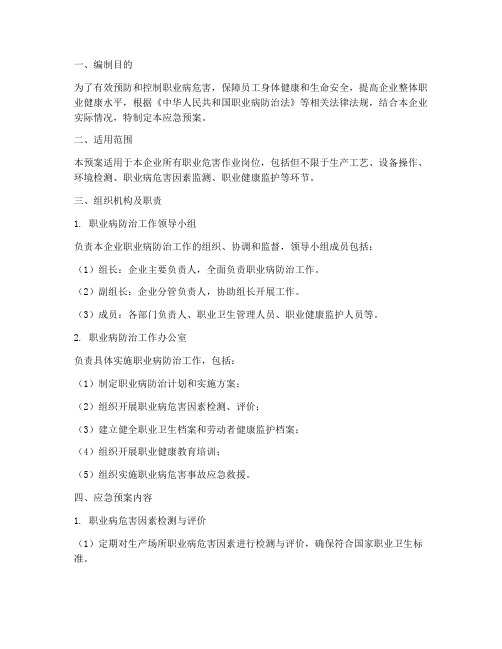 一、编制目的

为了有效预防和控制职业病危害，保障员工身体健康和生命安全，提高企业整体职业健康水平，根据《中华人民共和国职业病防治法》等相关法律法规，结合本企业实际情况，特制定本应急预案。

二、适用范围

本预案适用于本企业所有职业危害作业岗位，包括但不限于生产工艺、设备操作、环境检测、职业病危害因素监测、职业健康监护等环节。

三、组织机构及职责

1. 职业病防治工作领导小组

负责本企业职业病防治工作的组织、协调和监督，领导小组成员包括：

（1）组长：企业主要负责人，全面负责职业病防治工作。

（2）副组长：企业分管负责人，协助组长开展工作。

（3）成员：各部门负责人、职业卫生管理人员、职业健康监护人员等。

2. 职业病防治工作办公室

负责具体实施职业病防治工作，包括：

（1）制定职业病防治计划和实施方案；

（2）组织开展职业病危害因素检测、评价；

（3）建立健全职业卫生档案和劳动者健康监护档案；

（4）组织开展职业健康教育培训；

（5）组织实施职业病危害事故应急救援。

四、应急预案内容

1. 职业病危害因素检测与评价

（1）定期对生产场所职业病危害因素进行检测与评价，确保符合国家职业卫生标准。